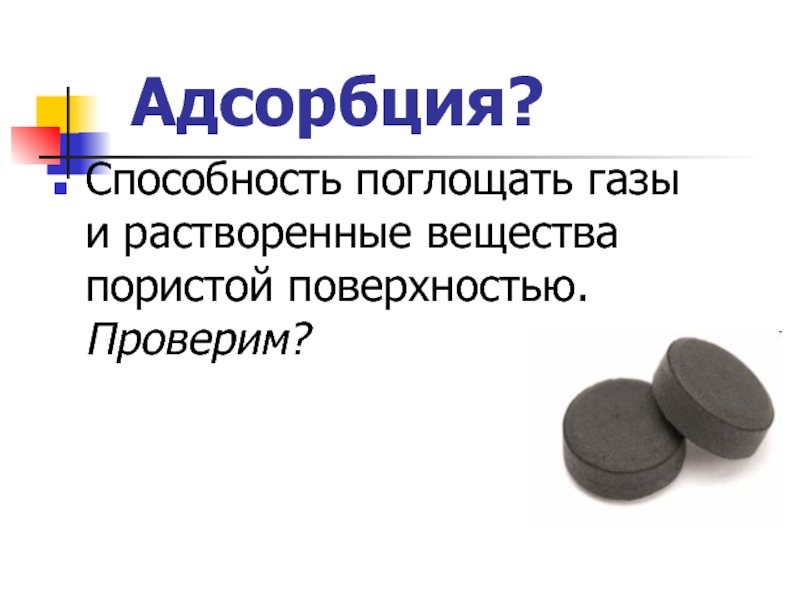 Адсорбция?

Способность поглощать газы и растворенные вещества пористой поверхностью. Проверим?